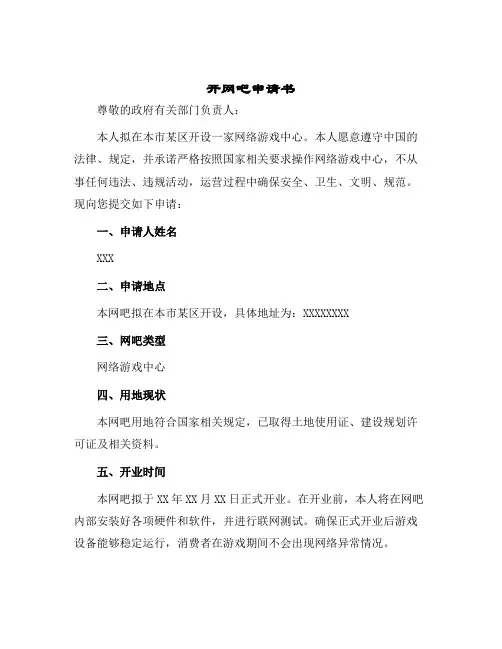 开网吧申请书

尊敬的政府有关部门负责人：

本人拟在本市某区开设一家网络游戏中心。本人愿意遵守中国的法律、规定，并承诺严格按照国家相关要求操作网络游戏中心，不从事任何违法、违规活动，运营过程中确保安全、卫生、文明、规范。现向您提交如下申请：

一、申请人姓名

XXX

二、申请地点

本网吧拟在本市某区开设，具体地址为：XXXXXXXX

三、网吧类型

网络游戏中心

四、用地现状

本网吧用地符合国家相关规定，已取得土地使用证、建设规划许可证及相关资料。

五、开业时间

本网吧拟于 XX 年 XX 月 XX 日正式开业。在开业前，本人将在网吧内部安装好各项硬件和软件，并进行联网测试。确保正式开业后游戏设备能够稳定运行，消费者在游戏期间不会出现网络异常情况。